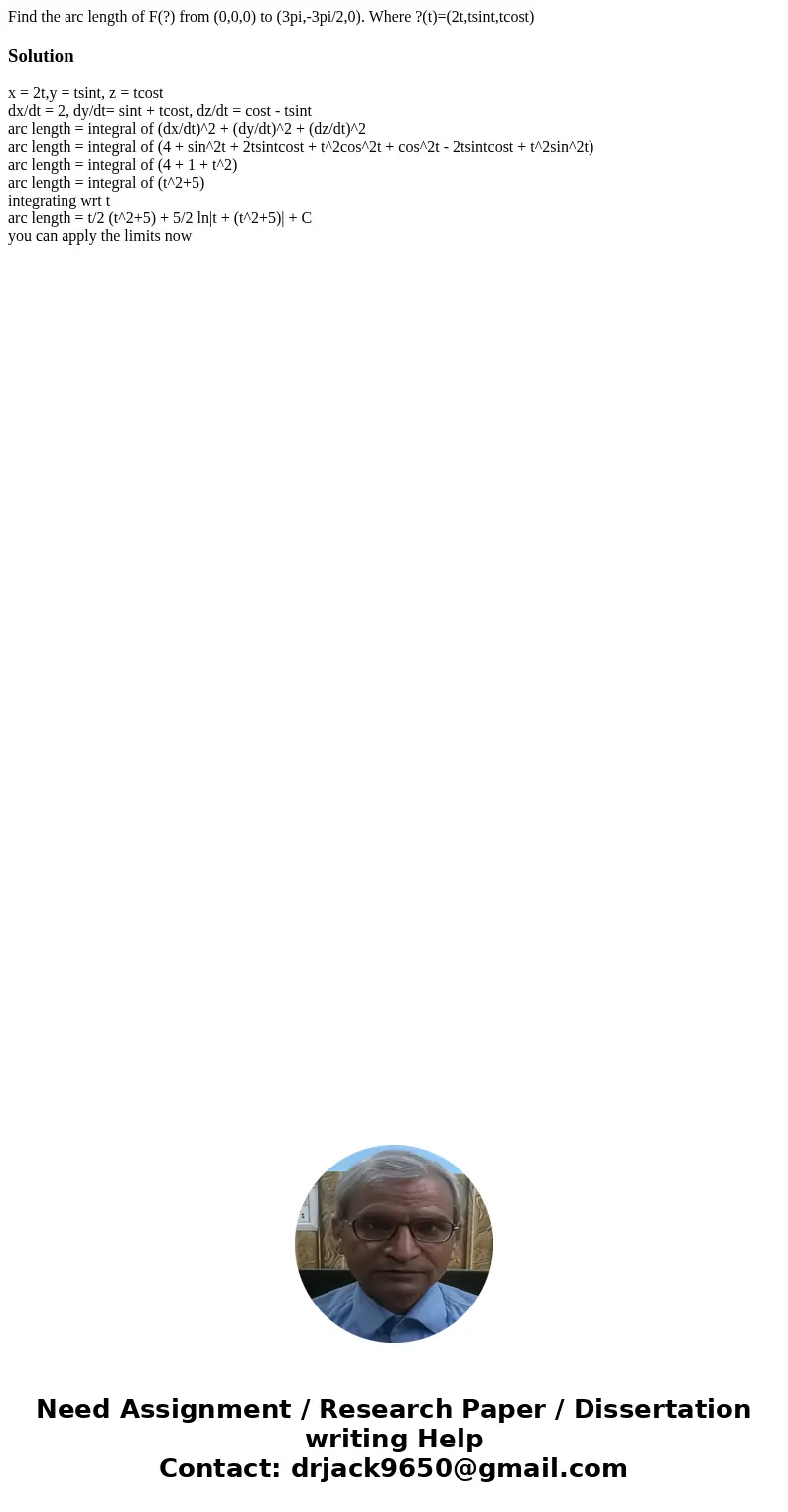 Find the arc length of F(?) from (0,0,0) to (3pi,-3pi/2,0). Where ?(t)=(2t,tsint,tcost)

Solution

x = 2t,y = tsint, z = tcost
dx/dt = 2, dy/dt= sint + tcost, dz/dt = cost - tsint
arc length = integral of (dx/dt)^2 + (dy/dt)^2 + (dz/dt)^2
arc length = integral of (4 + sin^2t + 2tsintcost + t^2cos^2t + cos^2t - 2tsintcost + t^2sin^2t)
arc length = integral of (4 + 1 + t^2)
arc length = integral of (t^2+5)
integrating wrt t
arc length = t/2 (t^2+5) + 5/2 ln|t + (t^2+5)| + C
you can apply the limits now

Need Assignment / Research Paper / Dissertation writing Help
Contact: drjack9650@gmail.com